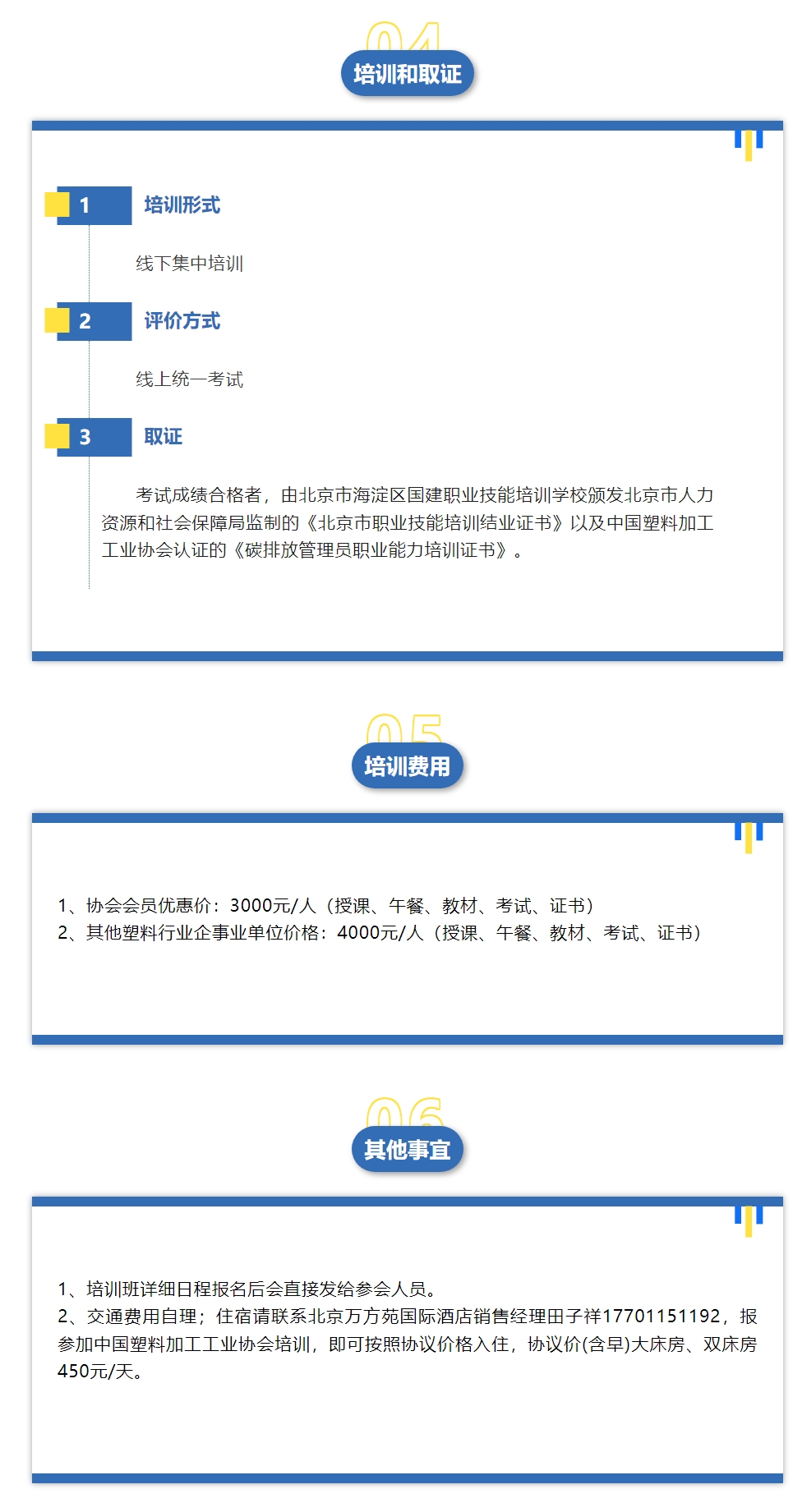 04

培训和取证

1
培训形式

线下集中培训

2
评价方式

线上统一考试

3
取证

考试成绩合格者，由北京市海淀区国建职业技能培训学校颁发北京市人力资源和社会保障局监制的《北京市职业技能培训结业证书》以及中国塑料加工工业协会认证的《碳排放管理员职业能力培训证书》。

05

培训费用

1、协会会员优惠价：3000元/人（授课、午餐、教材、考试、证书）
2、其他塑料行业企事业单位价格：4000元/人（授课、午餐、教材、考试、证书）

06

其他事宜

1、培训班详细日程报名后会直接发给参会人员。
2、交通费用自理；住宿请联系北京万方苑国际酒店销售经理田子祥17701151192，报参加中国塑料加工工业协会培训，即可按照协议价格入住，协议价(含早)大床房、双床房450元/天。